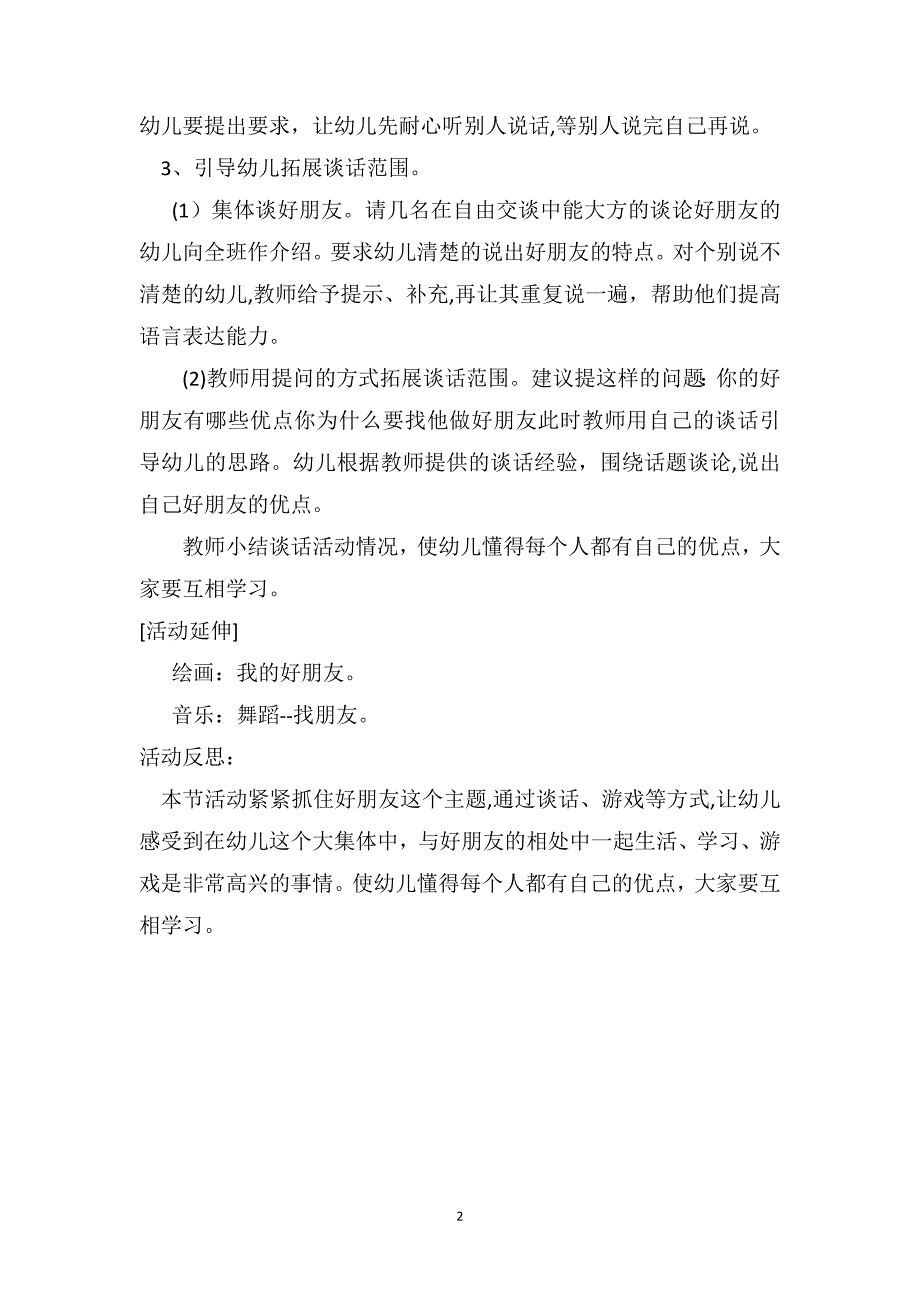 幼儿要提出要求，让幼儿先耐心听别人说话,等别人说完自己再说。

3、引导幼儿拓展谈话范围。

(1）集体谈好朋友。请几名在自由交谈中能大方的谈论好朋友的幼儿向全班作介绍。要求幼儿清楚的说出好朋友的特点。对个别说不清楚的幼儿,教师给予提示、补充,再让其重复说一遍，帮助他们提高语言表达能力。

(2)教师用提问的方式拓展谈话范围。建议提这样的问题:你的好朋友有哪些优点你为什么要找他做好朋友此时教师用自己的谈话引导幼儿的思路。幼儿根据教师提供的谈话经验，围绕话题谈论,说出自己好朋友的优点。

教师小结谈话活动情况，使幼儿懂得每个人都有自己的优点，大家要互相学习。

[活动延伸]

绘画：我的好朋友。

音乐：舞蹈--找朋友。

活动反思：

本节活动紧紧抓住好朋友这个主题,通过谈话、游戏等方式,让幼儿感受到在幼儿这个大集体中，与好朋友的相处中一起生活、学习、游戏是非常高兴的事情。使幼儿懂得每个人都有自己的优点，大家要互相学习。

2